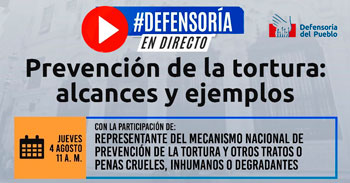 #DEFENSORÍA
EN DIRECTO

Defensoría del Pueblo

Prevención de la tortura: alcances y ejemplos

JUEVES
4 AGOSTO
11 A. M.

CON LA PARTICIPACIÓN DE:
REPRESENTANTE DEL MECANISMO NACIONAL DE PREVENCIÓN DE LA TORTURA Y OTROS TRATOS O PENAS CRUELES, INHUMANOS O DEGRADANTES